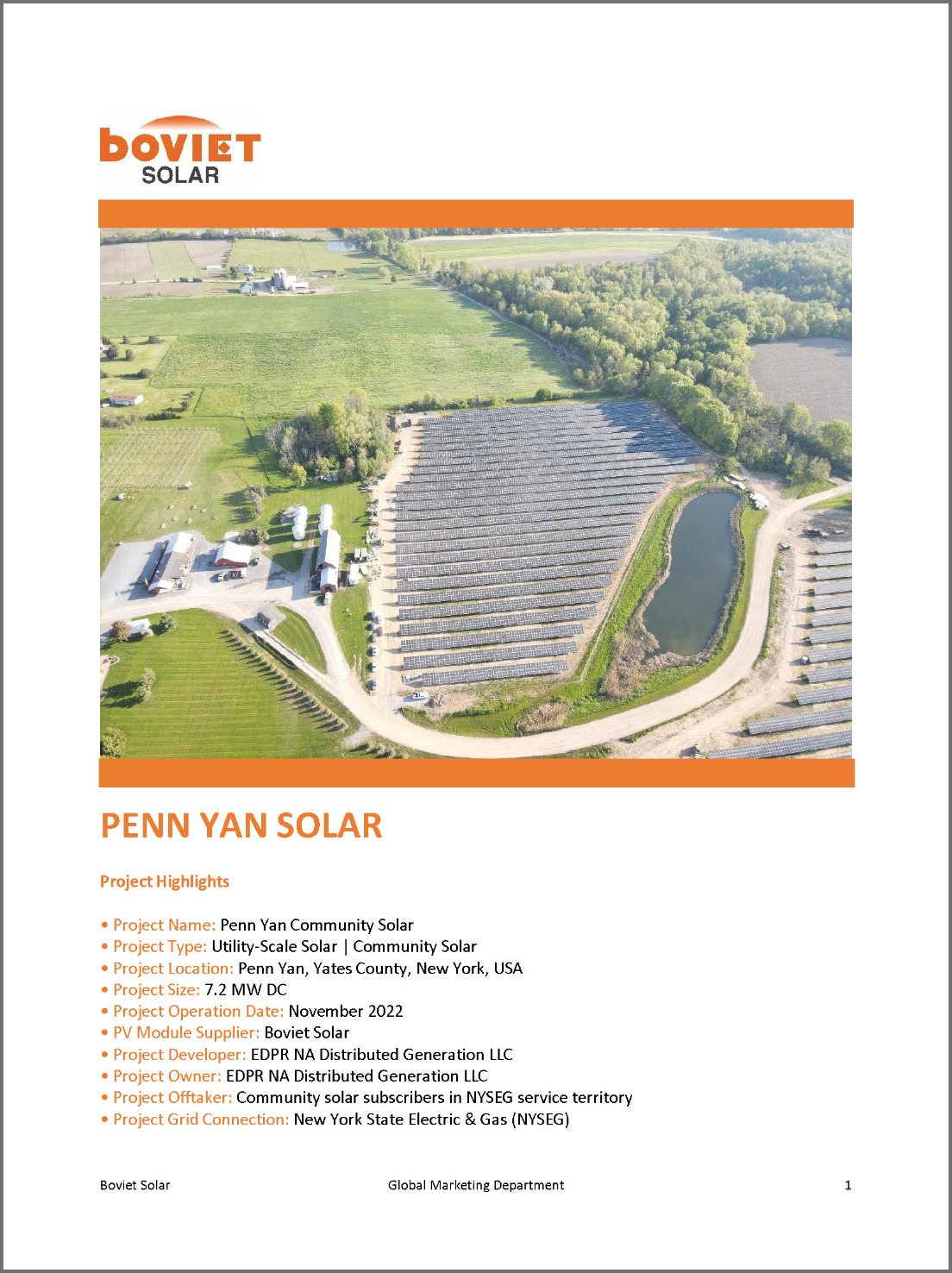 boviet SOLAR

PENN YAN SOLAR

Project Highlights

• Project Name: Penn Yan Community Solar
• Project Type: Utility-Scale Solar | Community Solar
• Project Location: Penn Yan, Yates County, New York, USA
• Project Size: 7.2 MW DC
• Project Operation Date: November 2022
• PV Module Supplier: Boviet Solar
• Project Developer: EDPR NA Distributed Generation LLC
• Project Owner: EDPR NA Distributed Generation LLC
• Project Offtaker: Community solar subscribers in NYSEG service territory
• Project Grid Connection: New York State Electric & Gas (NYSEG)

Boviet Solar Global Marketing Department 1